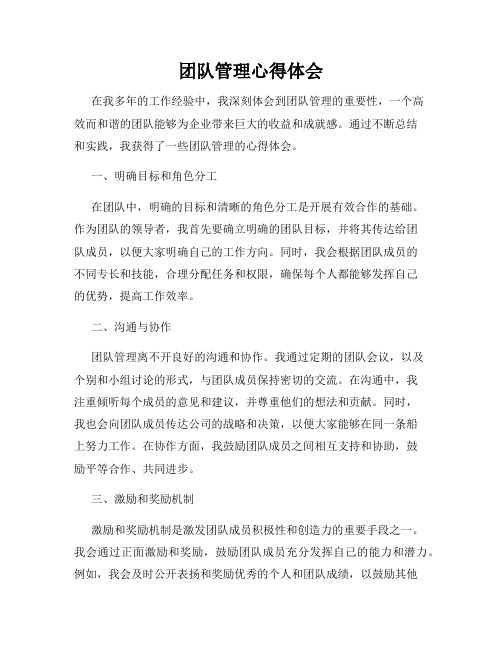 团队管理心得体会

在我多年的工作经验中，我深刻体会到团队管理的重要性，一个高效而和谐的团队能够为企业带来巨大的收益和成就感。通过不断总结和实践，我获得了一些团队管理的心得体会。

一、明确目标和角色分工

在团队中，明确的目标和清晰的角色分工是开展有效合作的基础。作为团队的领导者，我首先要确立明确的团队目标，并将其传达给团队成员，以便大家明确自己的工作方向。同时，我会根据团队成员的不同专长和技能，合理分配任务和权限，确保每个人都能够发挥自己的优势，提高工作效率。

二、沟通与协作

团队管理离不开良好的沟通和协作。我通过定期的团队会议，以及个别和小组讨论的形式，与团队成员保持密切的交流。在沟通中，我注重倾听每个成员的意见和建议，并尊重他们的想法和贡献。同时，我也会向团队成员传达公司的战略和决策，以便大家能够在同一条船上努力工作。在协作方面，我鼓励团队成员之间相互支持和协助，鼓励平等合作、共同进步。

三、激励和奖励机制

激励和奖励机制是激发团队成员积极性和创造力的重要手段之一。我会通过正面激励和奖励，鼓励团队成员充分发挥自己的能力和潜力。例如，我会及时公开表扬和奖励优秀的个人和团队成绩，以鼓励其他